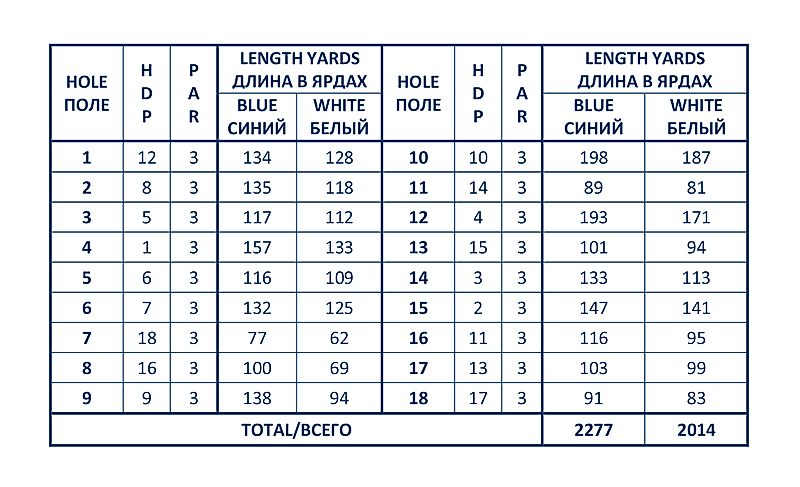 | HOLE ПОЛЕ | HDP | PAR | LENGTH YARDS ДЛИНА В ЯРДАХ BLUE СИНИЙ | LENGTH YARDS ДЛИНА В ЯРДАХ WHITE БЕЛЫЙ | HOLE ПОЛЕ | HDP | PAR | LENGTH YARDS ДЛИНА В ЯРДАХ BLUE СИНИЙ | LENGTH YARDS ДЛИНА В ЯРДАХ WHITE БЕЛЫЙ |
|---|---|---|---|---|---|---|---|---|---|
| 1 | 12 | 3 | 134 | 128 | 10 | 10 | 3 | 198 | 187 |
| 2 | 8 | 3 | 135 | 118 | 11 | 14 | 3 | 89 | 81 |
| 3 | 5 | 3 | 117 | 112 | 12 | 4 | 3 | 193 | 171 |
| 4 | 1 | 3 | 157 | 133 | 13 | 15 | 3 | 101 | 94 |
| 5 | 6 | 3 | 116 | 109 | 14 | 3 | 3 | 133 | 113 |
| 6 | 7 | 3 | 132 | 125 | 15 | 2 | 3 | 147 | 141 |
| 7 | 18 | 3 | 77 | 62 | 16 | 11 | 3 | 116 | 95 |
| 8 | 16 | 3 | 100 | 69 | 17 | 13 | 3 | 103 | 99 |
| 9 | 9 | 3 | 138 | 94 | 18 | 17 | 3 | 91 | 83 |
| TOTAL/ВСЕГО | | | | | | | | 2277 | 2014 |